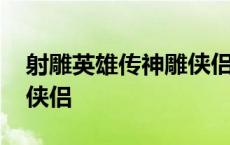 射雕英雄传神雕侠侣
侠侣